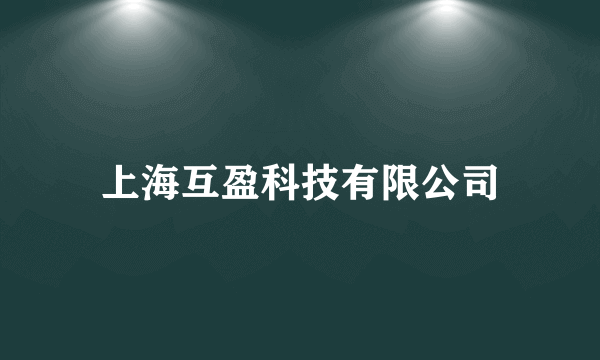 上海互盈科技有限公司